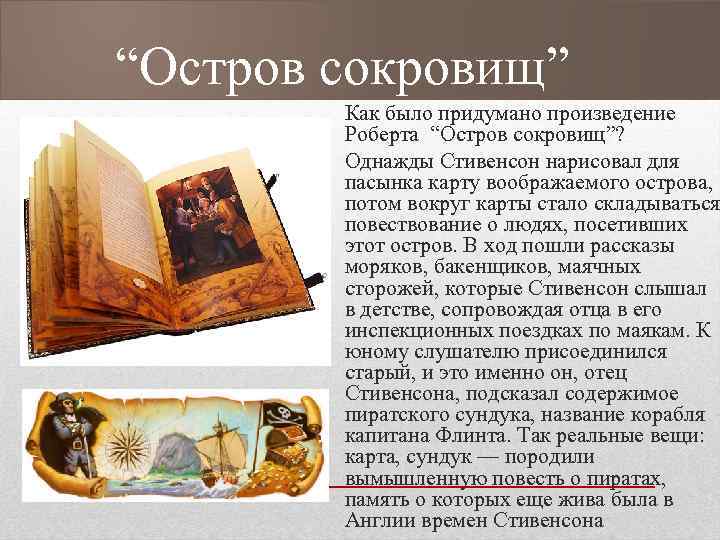 “Остров сокровищ”

Как было придумано произведение Роберта “Остров сокровищ”?

Однажды Стивенсон нарисовал для пасынка карту воображаемого острова, потом вокруг карты стало складываться повествование о людях, посетивших этот остров. В ход пошли рассказы моряков, бакенщиков, маячных сторожей, которые Стивенсон слышал в детстве, сопровождая отца в его инспекционных поездках по маякам. К юному слушателю присоединился старый, и это именно он, отец Стивенсона, подсказал содержимое пиратского сундука, название корабля капитана Флинта. Так реальные вещи: карта, сундук — породили вымышленную повесть о пиратах, память о которых еще жива была в Англии времен Стивенсона